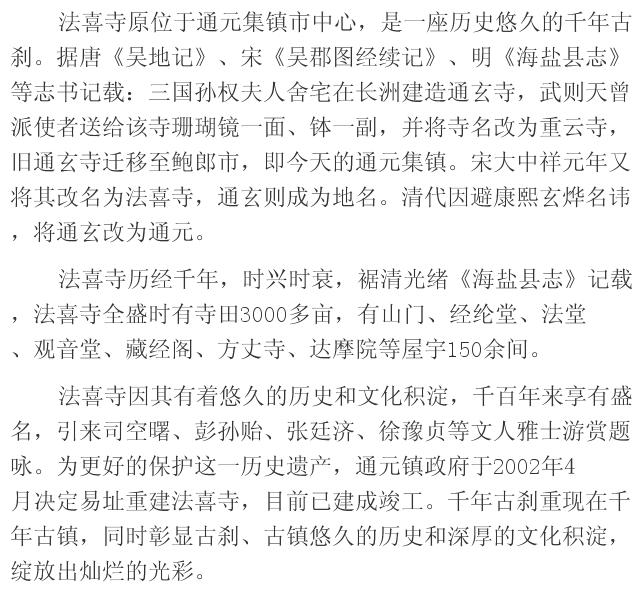 法喜寺原位于通元集镇市中心，是一座历史悠久的千年古刹。据唐《吴地记》、宋《吴郡图经续记》、明《海盐县志》等志书记载：三国孙权夫人舍宅在长洲建造通玄寺，武则天曾派使者送给该寺珊瑚镜一面、钵一副，并将寺名改为重云寺，旧通玄寺迁移至鲍郎市，即今天的通元集镇。宋大中祥元年又将其改名为法喜寺，通玄则成为地名。清代因避康熙玄烨名讳，将通玄改为通元。

法喜寺历经千年，时兴时衰，裾清光绪《海盐县志》记载，法喜寺全盛时有寺田3000多亩，有山门、经纶堂、法堂、观音堂、藏经阁、方丈寺、达摩院等屋宇150余间。

法喜寺因其有着悠久的历史和文化积淀，千百年来享有盛名，引来司空曙、彭孙贻、张廷济、徐豫贞等文人雅士游赏题咏。为更好的保护这一历史遗产，通元镇政府于2002年4月决定易址重建法喜寺，目前已建成竣工。千年古刹重现在千年古镇，同时彰显古刹、古镇悠久的历史和深厚的文化积淀，绽放出灿烂的光彩。